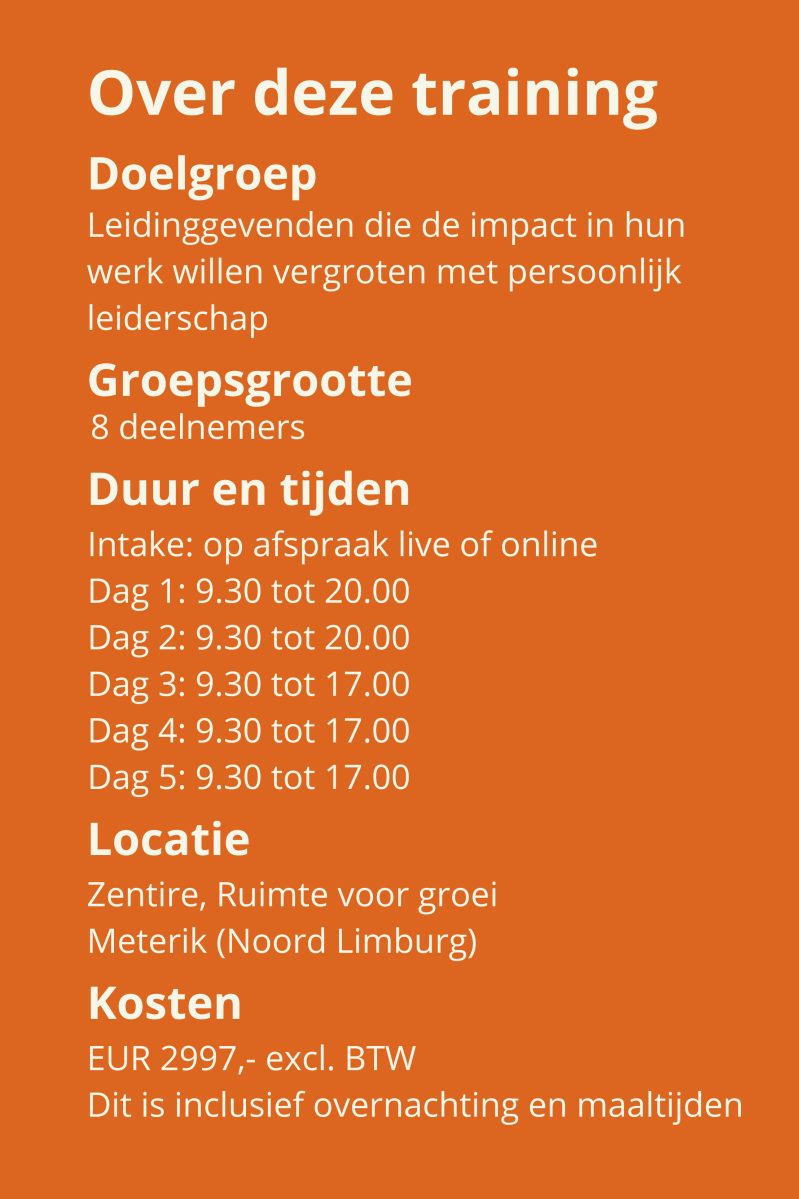 Over deze training

Doelgroep
Leidinggevenden die de impact in hun werk willen vergroten met persoonlijk leiderschap

Groepsgrootte
8 deelnemers

Duur en tijden
Intake: op afspraak live of online
Dag 1: 9.30 tot 20.00
Dag 2: 9.30 tot 20.00
Dag 3: 9.30 tot 17.00
Dag 4: 9.30 tot 17.00
Dag 5: 9.30 tot 17.00

Locatie
Zentire, Ruimte voor groei
Meterik (Noord Limburg)

Kosten
EUR 2997,- excl. BTW
Dit is inclusief overnachting en maaltijden